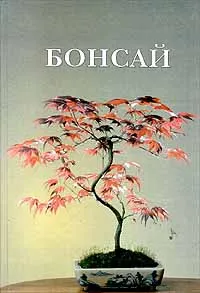 БОНСАЙ